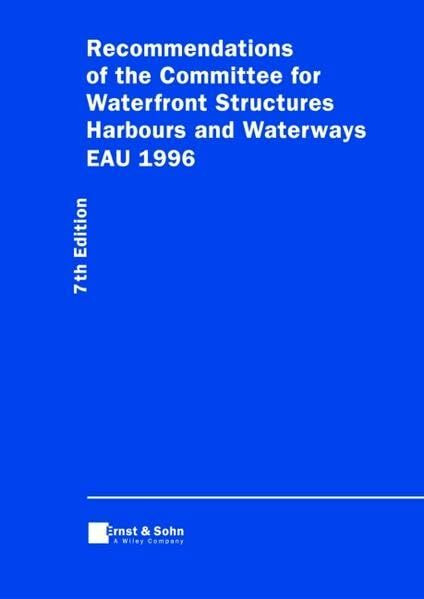 Recommendations of the Committee for Waterfront Structures Harbours and Waterways EAU 1996

7th Edition

Ernst & Sohn
A Wiley Company